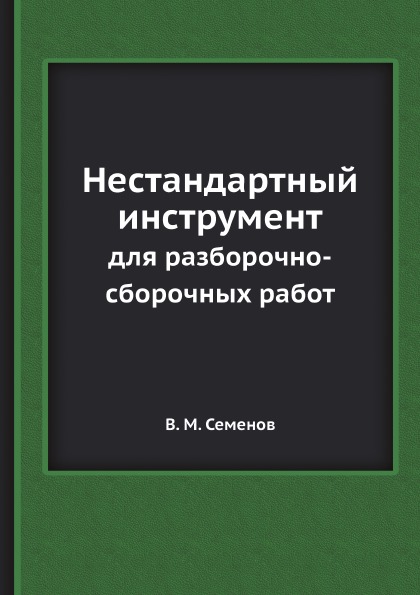 Нестандартный инструмент

для разборочно-сборочных работ

В. М. Семенов